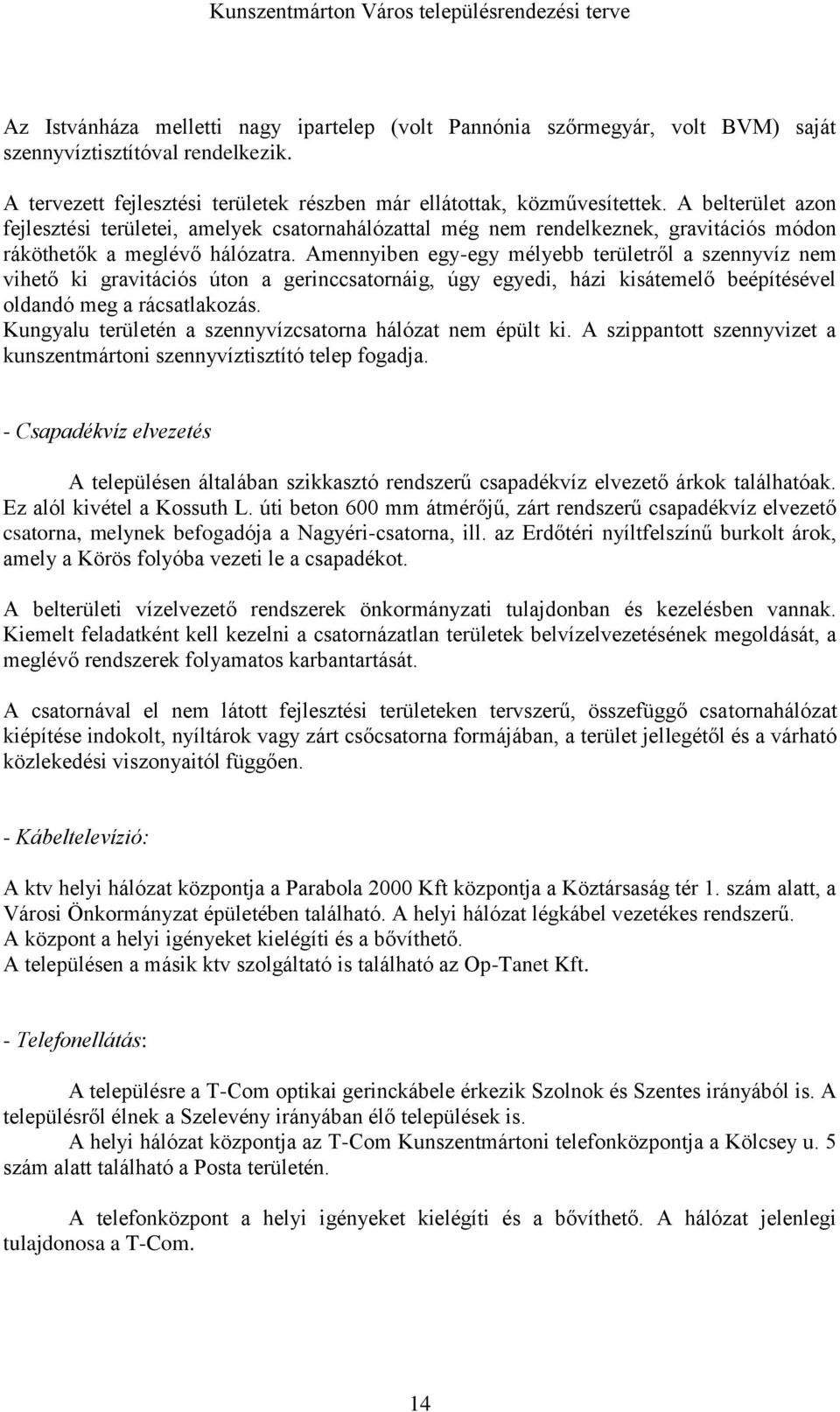 Kunszentmárton Város településrendezési terve

Az Istvánháza melletti nagy ipartelep (volt Pannónia szőrmegyár, volt BVM) saját szennyvíztisztítóval rendelkezik.

A tervezett fejlesztési területek részben már ellátottak, közművesítettek. A belterület azon fejlesztési területei, amelyek csatornahálózattal még nem rendelkeznek, gravitációs módon ráköthetők a meglévő hálózatra. Amennyiben egy-egy mélyebb területről a szennyvíz nem vihető ki gravitációs úton a gerinccsatornáig, úgy egyedi, házi kisátemelő beépítésével oldandó meg a rácsatlakozás.
Kungyalu területén a szennyvízcsatorna hálózat nem épült ki. A szippantott szennyvizet a kunszentmártoni szennyvíztisztító telep fogadja.

- Csapadékvíz elvezetés

A településen általában szikkasztó rendszerű csapadékvíz elvezető árkok találhatóak. Ez alól kivétel a Kossuth L. úti beton 600 mm átmérőjű, zárt rendszerű csapadékvíz elvezető csatorna, melynek befogadója a Nagyéri-csatorna, ill. az Erdőtéri nyíltfelszínű burkolt árok, amely a Körös folyóba vezeti le a csapadékot.

A belterületi vízelvezető rendszerek önkormányzati tulajdonban és kezelésben vannak. Kiemelt feladatként kell kezelni a csatornázatlan területek belvízelvezetésének megoldását, a meglévő rendszerek folyamatos karbantartását.

A csatornával el nem látott fejlesztési területeken tervszerű, összefüggő csatornahálózat kiépítése indokolt, nyíltárok vagy zárt csőcsatorna formájában, a terület jellegétől és a várható közlekedési viszonyaitól függően.

- Kábeltelevízió:

A ktv helyi hálózat központja a Parabola 2000 Kft központja a Köztársaság tér 1. szám alatt, a Városi Önkormányzat épületében található. A helyi hálózat légkábel vezetékes rendszerű.
A központ a helyi igényeket kielégíti és a bővíthető.
A településen a másik ktv szolgáltató is található az Op-Tanet Kft.

- Telefonellátás:

A településre a T-Com optikai gerinckábele érkezik Szolnok és Szentes irányából is. A településről élnek a Szelevény irányában élő települések is.
A helyi hálózat központja az T-Com Kunszentmártoni telefonközpontja a Kölcsey u. 5 szám alatt található a Posta területén.

A telefonközpont a helyi igényeket kielégíti és a bővíthető. A hálózat jelenlegi tulajdonosa a T-Com.

14